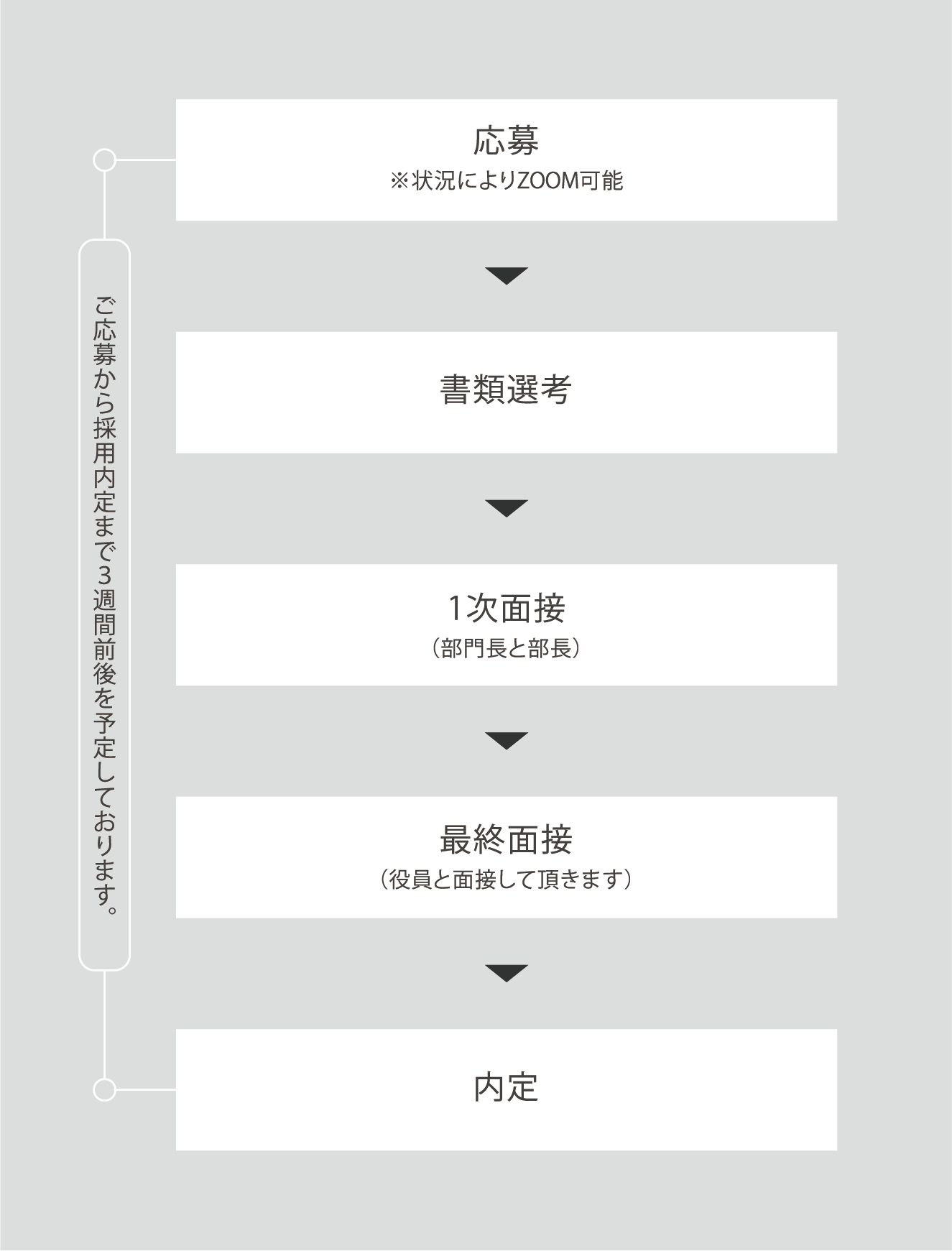 ご応募から採用内定まで3週間前後を予定しております。

応募
※状況によりZOOM可能

書類選考

1次面接
（部門長と部長）

最終面接
（役員と面接して頂きます）

内定